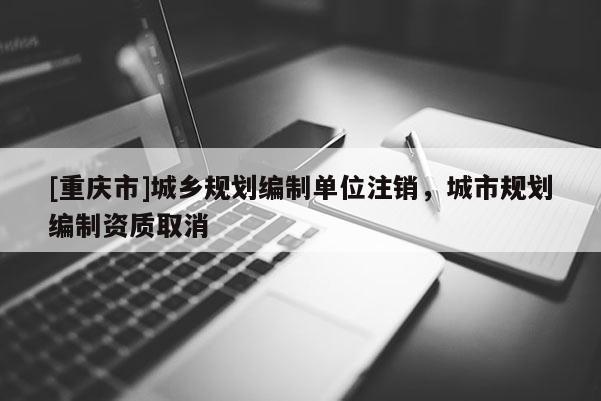 [重庆市]城乡规划编制单位注销，城市规划编制资质取消